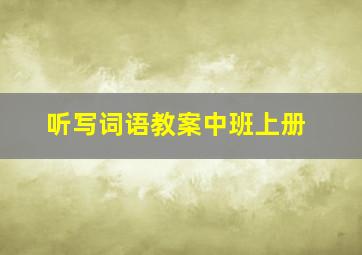 听写词语教案中班上册